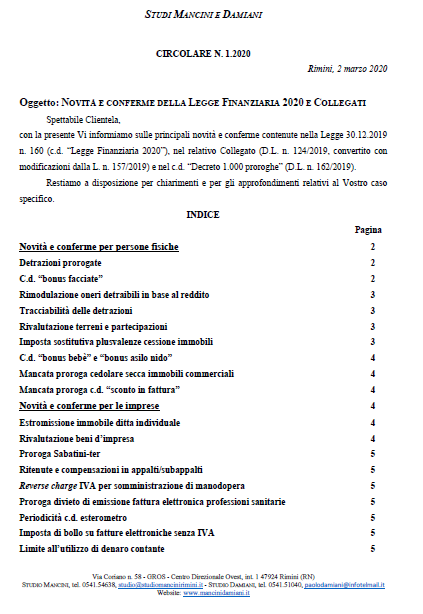 STUDI MANCINI E DAMIANI

CIRCOLARE N. 1.2020

Rimini, 2 marzo 2020

Oggetto: NOVITÀ E CONFERME DELLA LEGGE FINANZIARIA 2020 E COLLEGATI

Spettabile Clientela,

con la presente Vi informiamo sulle principali novità e conferme contenute nella Legge 30.12.2019 n. 160 (c.d. "Legge Finanziaria 2020"), nel relativo Collegato (D.L. n. 124/2019, convertito con modificazioni dalla L. n. 157/2019) e nel c.d. "Decreto 1.000 proroghe" (D.L. n. 162/2019).

Restiamo a disposizione per chiarimenti e per gli approfondimenti relativi al Vostro caso specifico.

INDICE

| | Pagina |
|---|---|
| Novità e conferme per persone fisiche | 2 |
| Detrazioni prorogate | 2 |
| C.d. "bonus facciate" | 2 |
| Rimodulazione oneri detraibili in base al reddito | 3 |
| Tracciabilità delle detrazioni | 3 |
| Rivalutazione terreni e partecipazioni | 3 |
| Imposta sostitutiva plusvalenze cessione immobili | 3 |
| C.d. "bonus bebè" e "bonus asilo nido" | 4 |
| Mancata proroga cedolare secca immobili commerciali | 4 |
| Mancata proroga c.d. "sconto in fattura" | 4 |
| Novità e conferme per le imprese | 4 |
| Estromissione immobile ditta individuale | 4 |
| Rivalutazione beni d'impresa | 4 |
| Proroga Sabatini-ter | 5 |
| Ritenute e compensazioni in appalti/subappalti | 5 |
| Reverse charge IVA per somministrazione di manodopera | 5 |
| Proroga divieto di emissione fattura elettronica professioni sanitarie | 5 |
| Periodicità c.d. esterometro | 5 |
| Imposta di bollo su fatture elettroniche senza IVA | 5 |
| Limite all'utilizzo di denaro contante | 5 |

Via Coriano n. 58 - GROS - Centro Direzionale Ovest, int. 1 47924 Rimini (RN)
STUDIO MANCINI, tel. 0541.54638, studio@studiomancinirimini.it - STUDIO DAMIANI, tel. 0541.51040, paolodamiani@infotelmail.it
Website: www.mancinidamiani.it